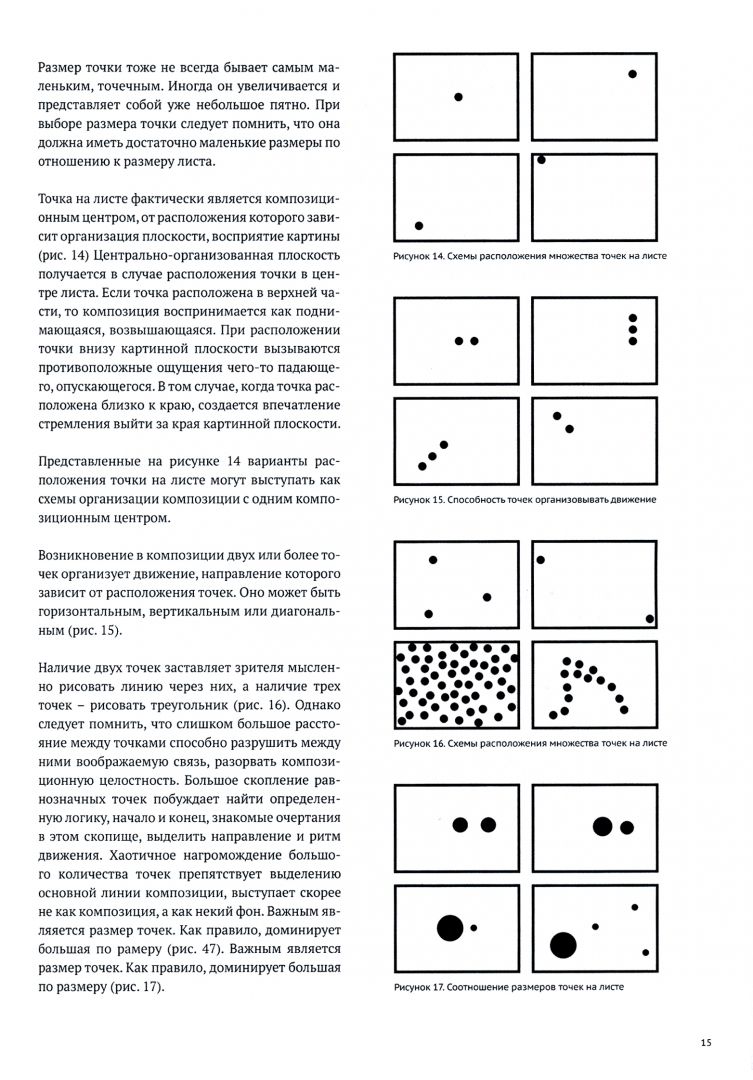 Размер точки тоже не всегда бывает самым маленьким, точечным. Иногда он увеличивается и представляет собой уже небольшое пятно. При выборе размера точки следует помнить, что она должна иметь достаточно маленькие размеры по отношению к размеру листа.

Точка на листе фактически является композиционным центром, от расположения которого зависит организация плоскости, восприятие картины (рис. 14) Центрально-организованная плоскость получается в случае расположения точки в центре листа. Если точка расположена в верхней части, то композиция воспринимается как поднимающаяся, возвышающаяся. При расположении точки внизу картинной плоскости вызываются противоположные ощущения чего-то падающего, опускающегося. В том случае, когда точка расположена близко к краю, создается впечатление стремления выйти за края картинной плоскости.

Представленные на рисунке 14 варианты расположения точки на листе могут выступать как схемы организации композиции с одним композиционным центром.

Возникновение в композиции двух или более точек организует движение, направление которого зависит от расположения точек. Оно может быть горизонтальным, вертикальным или диагональным (рис. 15).

Наличие двух точек заставляет зрителя мысленно рисовать линию через них, а наличие трех точек – рисовать треугольник (рис. 16). Однако следует помнить, что слишком большое расстояние между точками способно разрушить между ними воображаемую связь, разорвать композиционную целостность. Большое скопление равнозначных точек побуждает найти определенную логику, начало и конец, знакомые очертания в этом скопище, выделить направление и ритм движения. Хаотичное нагромождение большого количества точек препятствует выделению основной линии композиции, выступает скорее не как композиция, а как некий фон. Важным является размер точек. Как правило, доминирует большая по рамеру (рис. 47). Важным является размер точек. Как правило, доминирует большая по размеру (рис. 17).

Рисунок 14. Схемы расположения множества точек на листе

Рисунок 15. Способность точек организовывать движение

Рисунок 16. Схемы расположения множества точек на листе

Рисунок 17. Соотношение размеров точек на листе

15